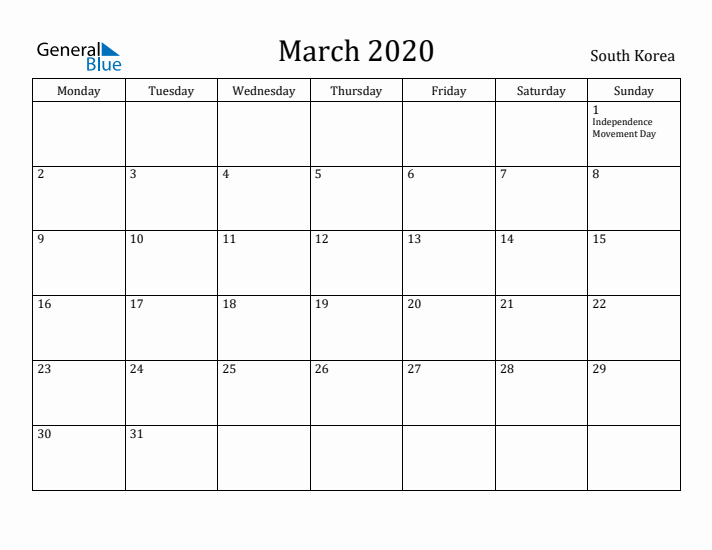 General Blue

March 2020

South Korea

| Monday | Tuesday | Wednesday | Thursday | Friday | Saturday | Sunday |
|---|---|---|---|---|---|---|
| | | | | | | 1 Independence Movement Day |
| 2 | 3 | 4 | 5 | 6 | 7 | 8 |
| 9 | 10 | 11 | 12 | 13 | 14 | 15 |
| 16 | 17 | 18 | 19 | 20 | 21 | 22 |
| 23 | 24 | 25 | 26 | 27 | 28 | 29 |
| 30 | 31 | | | | | |